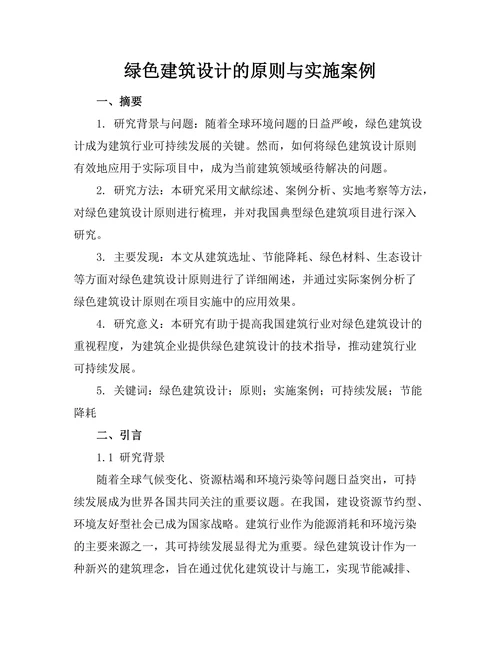 绿色建筑设计的原则与实施案例

一、摘要

1. 研究背景与问题：随着全球环境问题的日益严峻，绿色建筑设计成为建筑行业可持续发展的关键。然而，如何将绿色建筑设计原则有效地应用于实际项目中，成为当前建筑领域亟待解决的问题。

2. 研究方法：本研究采用文献综述、案例分析、实地考察等方法，对绿色建筑设计原则进行梳理，并对我国典型绿色建筑项目进行深入研究。

3. 主要发现：本文从建筑选址、节能降耗、绿色材料、生态设计等方面对绿色建筑设计原则进行了详细阐述，并通过实际案例分析了绿色建筑设计原则在项目实施中的应用效果。

4. 研究意义：本研究有助于提高我国建筑行业对绿色建筑设计的重视程度，为建筑企业提供绿色建筑设计的技术指导，推动建筑行业可持续发展。

5. 关键词：绿色建筑设计；原则；实施案例；可持续发展；节能降耗

二、引言

1.1 研究背景

随着全球气候变化、资源枯竭和环境污染等问题日益突出，可持续发展成为世界各国共同关注的重要议题。在我国，建设资源节约型、环境友好型社会已成为国家战略。建筑行业作为能源消耗和环境污染的主要来源之一，其可持续发展显得尤为重要。绿色建筑设计作为一种新兴的建筑理念，旨在通过优化建筑设计与施工，实现节能减排、